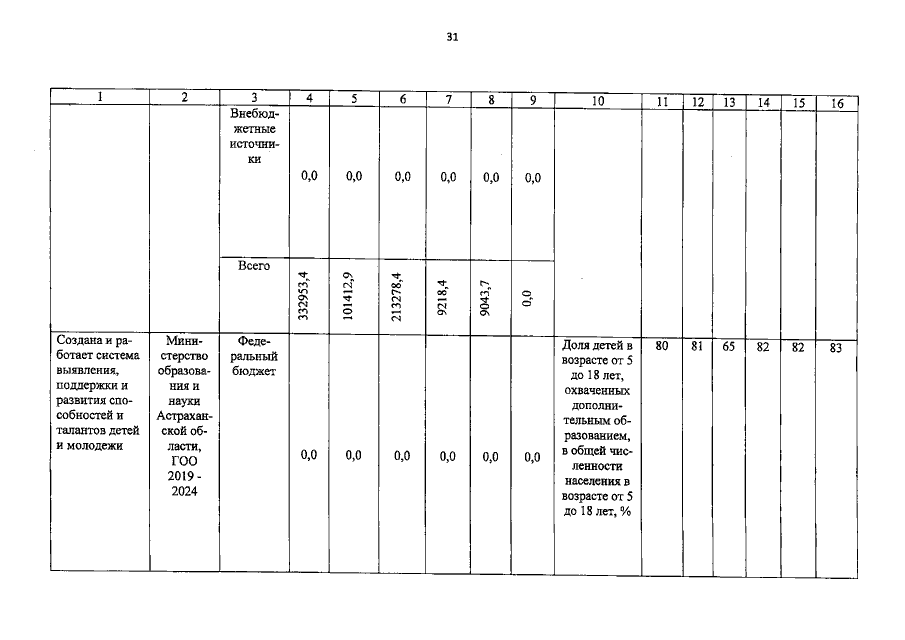 31

| 1 | 2 | 3 | 4 | 5 | 6 | 7 | 8 | 9 | 10 | 11 | 12 | 13 | 14 | 15 | 16 |
|---|---|---|---|---|---|---|---|---|---|---|---|---|---|---|---|
| | | Внебюджетные источники | 0,0 | 0,0 | 0,0 | 0,0 | 0,0 | 0,0 | | | | | | | |
| | | Всего | 332953,4 | 101412,9 | 213278,4 | 9218,4 | 9043,7 | 0,0 | | | | | | | |
| Создана и работает система выявления, поддержки и развития способностей и талантов детей и молодежи | Министерство образования и науки Астраханской области, ГОО 2019 - 2024 | Федеральный бюджет | 0,0 | 0,0 | 0,0 | 0,0 | 0,0 | 0,0 | Доля детей в возрасте от 5 до 18 лет, охваченных дополнительным образованием, в общей численности населения в возрасте от 5 до 18 лет, % | 80 | 81 | 65 | 82 | 82 | 83 |